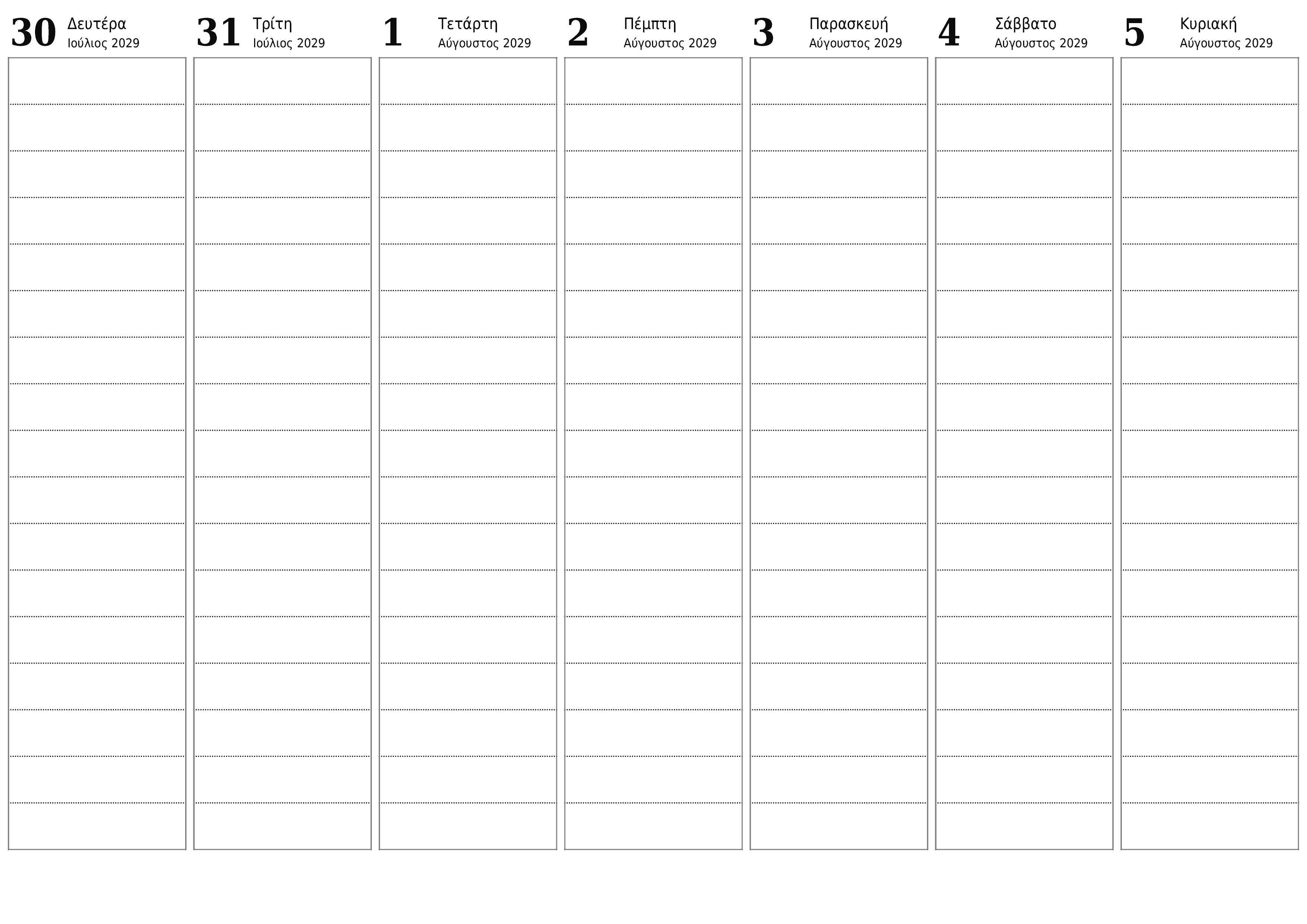 30 Δευτέρα
Ιούλιος 2029

31 Τρίτη
Ιούλιος 2029

1 Τετάρτη
Αύγουστος 2029

2 Πέμπτη
Αύγουστος 2029

3 Παρασκευή
Αύγουστος 2029

4 Σάββατο
Αύγουστος 2029

5 Κυριακή
Αύγουστος 2029